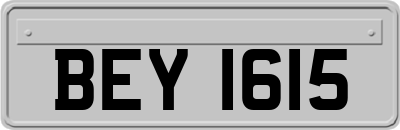 BEY 1615